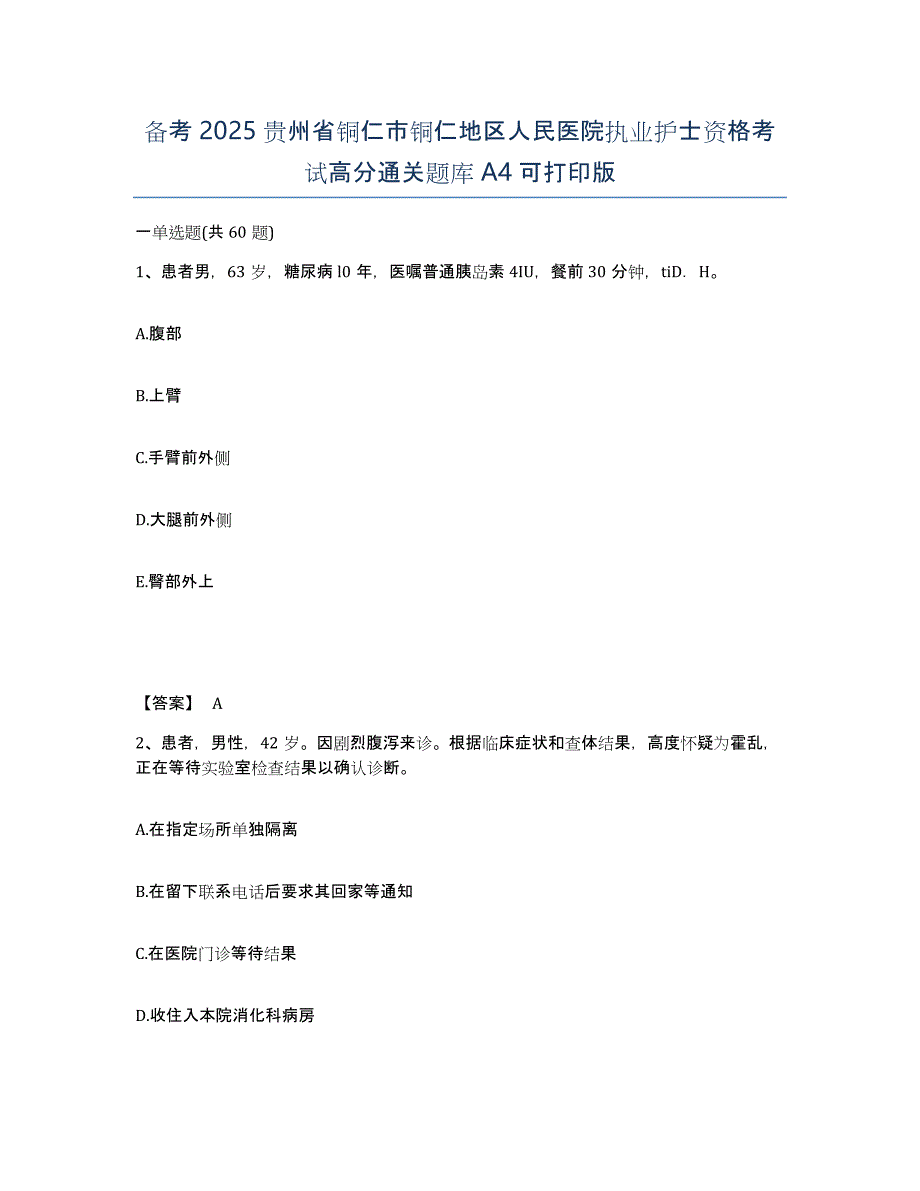 备考 2025 贵州省铜仁市铜仁地区人民医院执业护士资格考试高分通关题库 A4 可打印版

一单选题(共 60 题)

1、患者男，63 岁，糖尿病 l0 年，医嘱普通胰岛素 4IU，餐前 30 分钟，tiD．H。

A.腹部

B.上臂

C.手臂前外侧

D.大腿前外侧

E.臀部外上

【答案】 A

2、患者，男性，42 岁。因剧烈腹泻来诊。根据临床症状和查体结果，高度怀疑为霍乱，正在等待实验室检查结果以确认诊断。

A.在指定场所单独隔离

B.在留下联系电话后要求其回家等通知

C.在医院门诊等待结果

D.收住入本院消化科病房